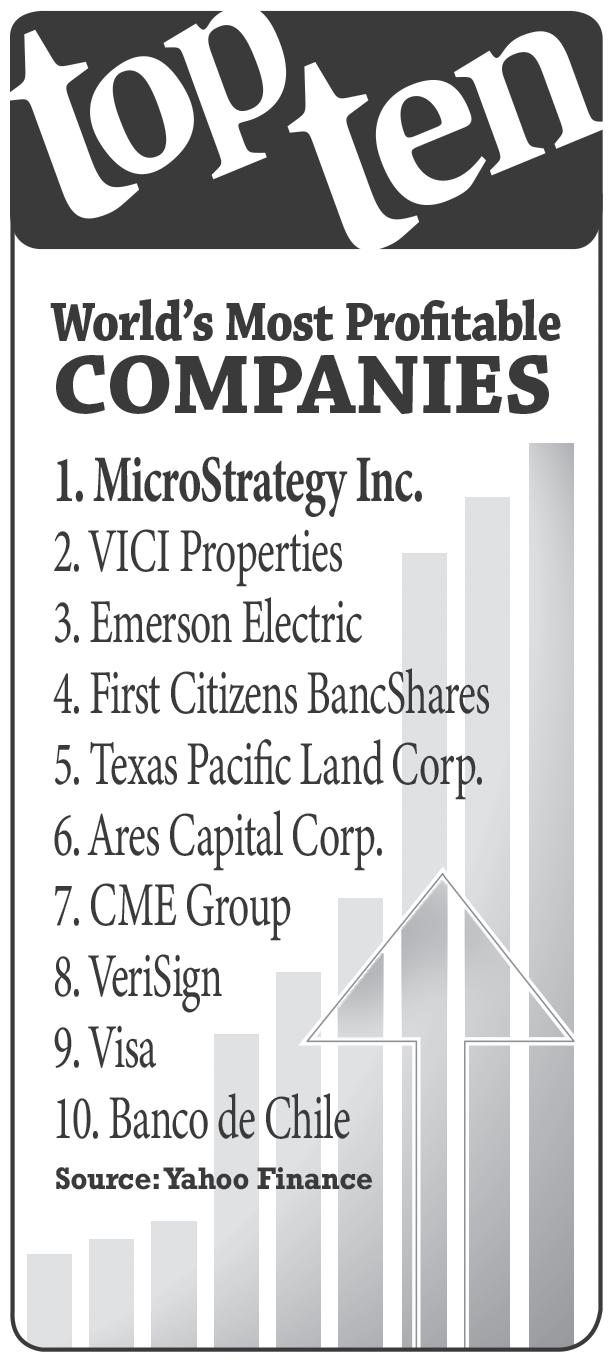 top ten

World's Most Profitable
COMPANIES

1. MicroStrategy Inc.
2. VICI Properties
3. Emerson Electric
4. First Citizens BancShares
5. Texas Pacific Land Corp.
6. Ares Capital Corp.
7. CME Group
8. VeriSign
9. Visa
10. Banco de Chile

Source: Yahoo Finance